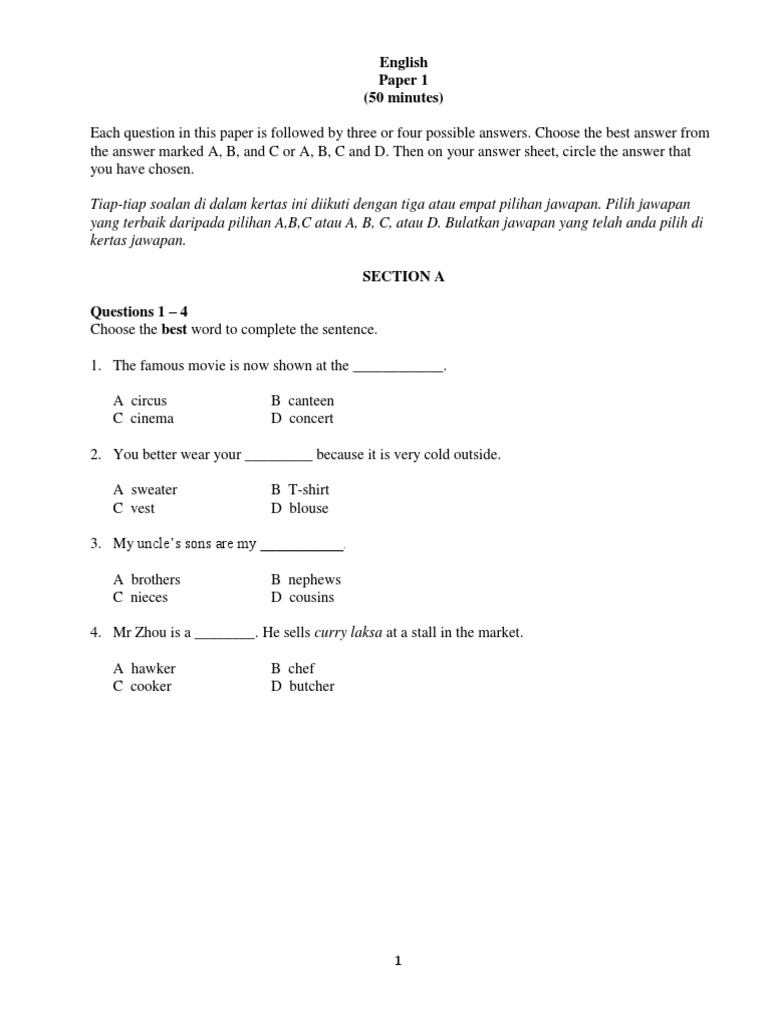 English
Paper 1
(50 minutes)

Each question in this paper is followed by three or four possible answers. Choose the best answer from the answer marked A, B, and C or A, B, C and D. Then on your answer sheet, circle the answer that you have chosen.

Tiap-tiap soalan di dalam kertas ini diikuti dengan tiga atau empat pilihan jawapan. Pilih jawapan yang terbaik daripada pilihan A,B,C atau A, B, C, atau D. Bulatkan jawapan yang telah anda pilih di kertas jawapan.

SECTION A

Questions 1 – 4
Choose the best word to complete the sentence.

1. The famous movie is now shown at the ____________.

A circus
B canteen
C cinema
D concert

2. You better wear your _________ because it is very cold outside.

A sweater
B T-shirt
C vest
D blouse

3. My uncle's sons are my ___________.

A brothers
B nephews
C nieces
D cousins

4. Mr Zhou is a ________. He sells curry laksa at a stall in the market.

A hawker
B chef
C cooker
D butcher

1